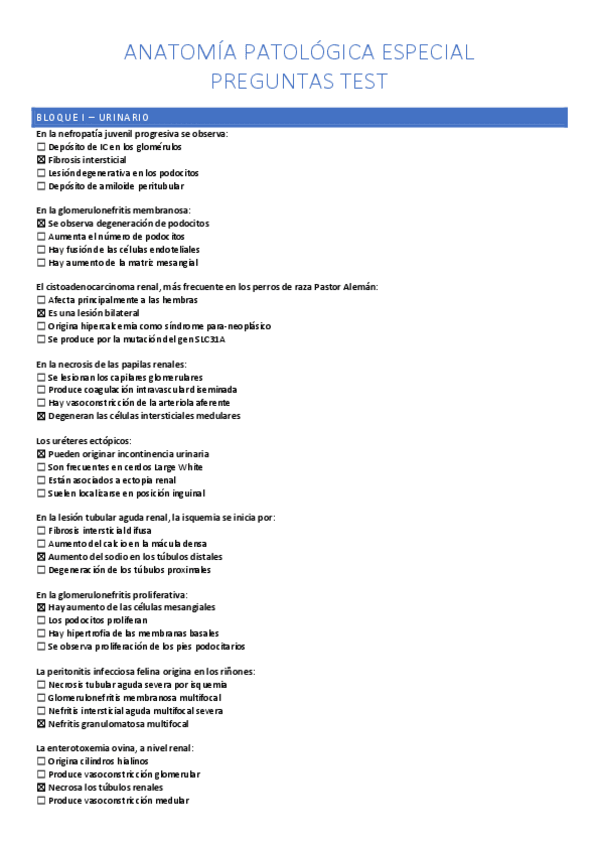 ANATOMÍA PATOLÓGICA ESPECIAL
PREGUNTAS TEST

BLOQUE I – URINARIO

En la nefropatía juvenil progresiva se observa:
☐ Depósito de IC en los glomérulos
☒ Fibrosis intersticial
☐ Lesión degenerativa en los podocitos
☐ Depósito de amiloide peritubular

En la glomerulonefritis membranosa:
☒ Se observa degeneración de podocitos
☐ Aumenta el número de podocitos
☐ Hay fusión de las células endoteliales
☐ Hay aumento de la matriz mesangial

El cistoadenocarcinoma renal, más frecuente en los perros de raza Pastor Alemán:
☐ Afecta principalmente a las hembras
☒ Es una lesión bilateral
☐ Origina hipercalcemia como síndrome para-neoplásico
☐ Se produce por la mutación del gen SLC31A

En la necrosis de las papilas renales:
☐ Se lesionan los capilares glomerulares
☐ Produce coagulación intravascular diseminada
☐ Hay vasoconstricción de la arteriola aferente
☒ Degeneran las células intersticiales medulares

Los uréteres ectópicos:
☒ Pueden originar incontinencia urinaria
☐ Son frecuentes en cerdos Large White
☐ Están asociados a ectopia renal
☐ Suelen localizarse en posición inguinal

En la lesión tubular aguda renal, la isquemia se inicia por:
☐ Fibrosis intersticial difusa
☐ Aumento del calcio en la mácula densa
☒ Aumento del sodio en los túbulos distales
☐ Degeneración de los túbulos proximales

En la glomerulonefritis proliferativa:
☒ Hay aumento de las células mesangiales
☐ Los podocitos proliferan
☐ Hay hipertrofia de las membranas basales
☐ Se observa proliferación de los pies podocitarios

La peritonitis infecciosa felina origina en los riñones:
☐ Necrosis tubular aguda severa por isquemia
☐ Glomerulonefritis membranosa multifocal
☐ Nefritis intersticial aguda multifocal severa
☒ Nefritis granulomatosa multifocal

La enterotoxemia ovina, a nivel renal:
☐ Origina cilindros hialinos
☐ Produce vasoconstricción glomerular
☒ Necrosa los túbulos renales
☐ Produce vasoconstricción medular